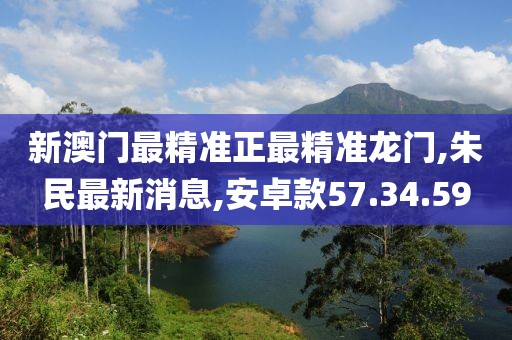 新澳门最精准正最精准龙门,朱民最新消息,安卓款57.34.59